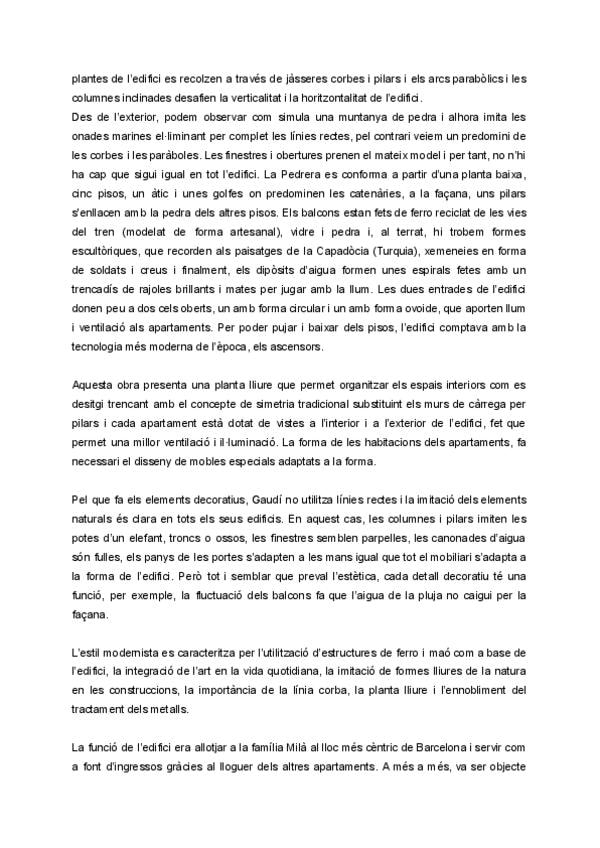 plantes de l'edifici es recolzen a través de jàsseres corbes i pilars i els arcs parabòlics i les columnes inclinades desafien la verticalitat i la horitzontalitat de l'edifici.
Des de l'exterior, podem observar com simula una muntanya de pedra i alhora imita les onades marines el·liminant per complet les línies rectes, pel contrari veiem un predomini de les corbes i les paràboles. Les finestres i obertures prenen el mateix model i per tant, no n'hi ha cap que sigui igual en tot l'edifici. La Pedrera es conforma a partir d'una planta baixa, cinc pisos, un àtic i unes golfes on predominen les catenàries, a la façana, uns pilars s'enllacen amb la pedra dels altres pisos. Els balcons estan fets de ferro reciclat de les vies del tren (modelat de forma artesanal), vidre i pedra i, al terrat, hi trobem formes escultòriques, que recorden als paisatges de la Capadòcia (Turquia), xemeneies en forma de soldats i creus i finalment, els dipòsits d'aigua formen unes espirals fetes amb un trencadís de rajoles brillants i mates per jugar amb la llum. Les dues entrades de l'edifici donen peu a dos cels oberts, un amb forma circular i un amb forma ovoide, que aporten llum i ventilació als apartaments. Per poder pujar i baixar dels pisos, l'edifici comptava amb la tecnologia més moderna de l'època, els ascensors.

Aquesta obra presenta una planta lliure que permet organitzar els espais interiors com es desitgi trencant amb el concepte de simetria tradicional substituint els murs de càrrega per pilars i cada apartament està dotat de vistes a l'interior i a l'exterior de l'edifici, fet que permet una millor ventilació i il·luminació. La forma de les habitacions dels apartaments, fa necessari el disseny de mobles especials adaptats a la forma.

Pel que fa els elements decoratius, Gaudí no utilitza línies rectes i la imitació dels elements naturals és clara en tots els seus edificis. En aquest cas, les columnes i pilars imiten les potes d'un elefant, troncs o ossos, les finestres semblen parpelles, les canonades d'aigua són fulles, els panys de les portes s'adapten a les mans igual que tot el mobiliari s'adapta a la forma de l'edifici. Però tot i semblar que preval l'estètica, cada detall decoratiu té una funció, per exemple, la fluctuació dels balcons fa que l'aigua de la pluja no caigui per la façana.

L'estil modernista es caracteritza per l'utilització d'estructures de ferro i maó com a base de l'edifici, la integració de l'art en la vida quotidiana, la imitació de formes lliures de la natura en les construccions, la importància de la línia corba, la planta lliure i l'ennobliment del tractament dels metalls.

La funció de l'edifici era allotjar a la família Milà al lloc més cèntric de Barcelona i servir com a font d'ingressos gràcies al lloguer dels altres apartaments. A més a més, va ser objecte